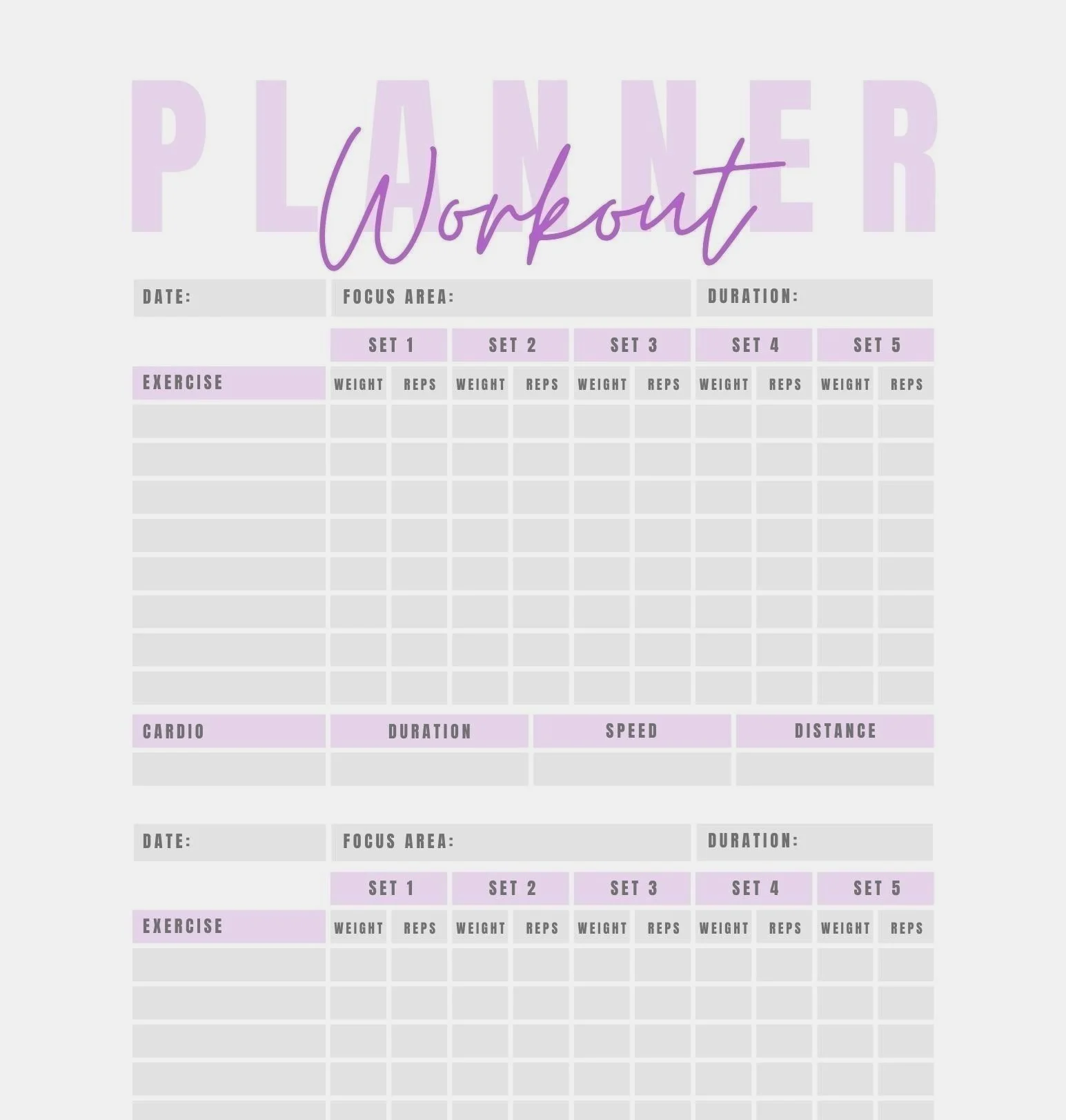 PLANNER
Workout

DATE: FOCUS AREA: DURATION:

| | SET 1 | | SET 2 | | SET 3 | | SET 4 | | SET 5 | |
|---|---|---|---|---|---|---|---|---|---|---|
| EXERCISE | WEIGHT | REPS | WEIGHT | REPS | WEIGHT | REPS | WEIGHT | REPS | WEIGHT | REPS |
| | | | | | | | | | | |
| | | | | | | | | | | |
| | | | | | | | | | | |
| | | | | | | | | | | |
| | | | | | | | | | | |
| | | | | | | | | | | |
| | | | | | | | | | | |
| | | | | | | | | | | |

| CARDIO | DURATION | SPEED | DISTANCE |
|---|---|---|---|
| | | | |

DATE: FOCUS AREA: DURATION:

| | SET 1 | | SET 2 | | SET 3 | | SET 4 | | SET 5 | |
|---|---|---|---|---|---|---|---|---|---|---|
| EXERCISE | WEIGHT | REPS | WEIGHT | REPS | WEIGHT | REPS | WEIGHT | REPS | WEIGHT | REPS |
| | | | | | | | | | | |
| | | | | | | | | | | |
| | | | | | | | | | | |
| | | | | | | | | | | |
| | | | | | | | | | | |